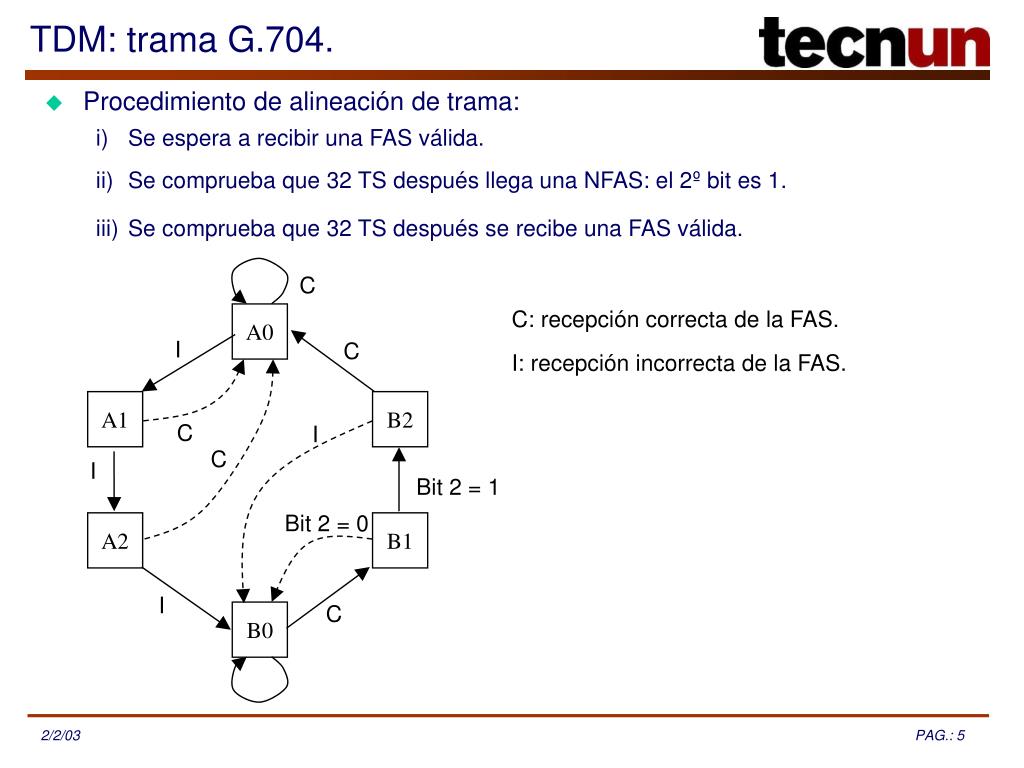 TDM: trama G.704.

tecnun

Procedimiento de alineación de trama:

i) Se espera a recibir una FAS válida.

ii) Se comprueba que 32 TS después llega una NFAS: el 2º bit es 1.

iii) Se comprueba que 32 TS después se recibe una FAS válida.

C

A0

I

C

A1

B2

C

I

C

I

Bit 2 = 1

Bit 2 = 0

A2

B1

I

C

B0

C: recepción correcta de la FAS.

I: recepción incorrecta de la FAS.

2/2/03

PAG.: 5